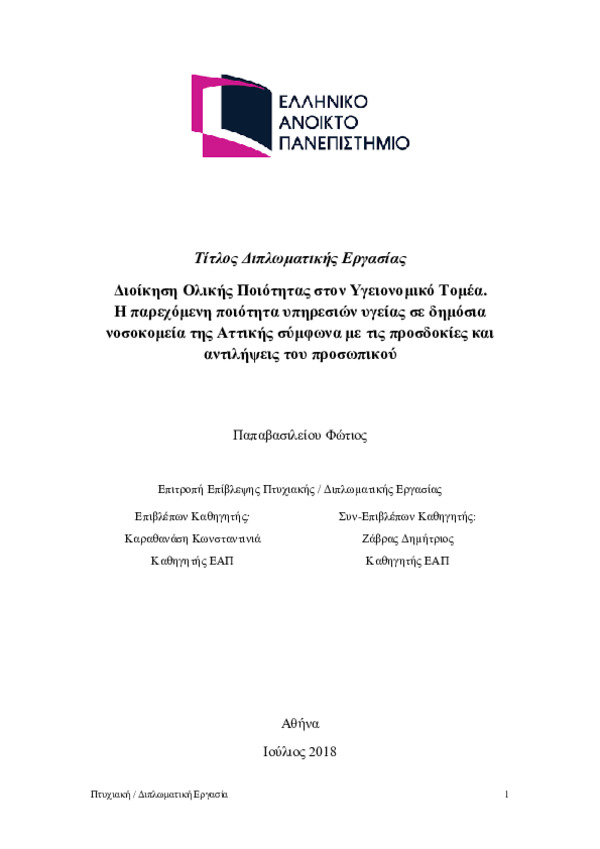 ΕΛΛΗΝΙΚΟ
ΑΝΟΙΚΤΟ
ΠΑΝΕΠΙΣΤΗΜΙΟ

Τίτλος Διπλωματικής Εργασίας

Διοίκηση Ολικής Ποιότητας στον Υγειονομικό Τομέα. Η παρεχόμενη ποιότητα υπηρεσιών υγείας σε δημόσια νοσοκομεία της Αττικής σύμφωνα με τις προσδοκίες και αντιλήψεις του προσωπικού

Παπαβασιλείου Φώτιος

Επιτροπή Επίβλεψης Πτυχιακής / Διπλωματικής Εργασίας

Επιβλέπων Καθηγητής:
Καραθανάση Κωνσταντινιά
Καθηγητής ΕΑΠ

Συν-Επιβλέπων Καθηγητής:
Ζάβρας Δημήτριος
Καθηγητής ΕΑΠ

Αθήνα
Ιούλιος 2018

Πτυχιακή / Διπλωματική Εργασία

1